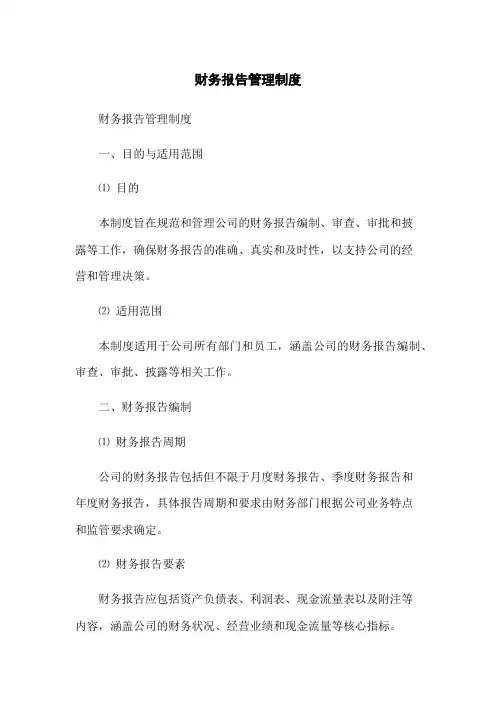 财务报告管理制度

财务报告管理制度

一、目的与适用范围

⑴ 目的

本制度旨在规范和管理公司的财务报告编制、审查、审批和披露等工作，确保财务报告的准确、真实和及时性，以支持公司的经营和管理决策。

⑵ 适用范围

本制度适用于公司所有部门和员工，涵盖公司的财务报告编制、审查、审批、披露等相关工作。

二、财务报告编制

⑴ 财务报告周期

公司的财务报告包括但不限于月度财务报告、季度财务报告和年度财务报告，具体报告周期和要求由财务部门根据公司业务特点和监管要求确定。

⑵ 财务报告要素

财务报告应包括资产负债表、利润表、现金流量表以及附注等内容，涵盖公司的财务状况、经营业绩和现金流量等核心指标。